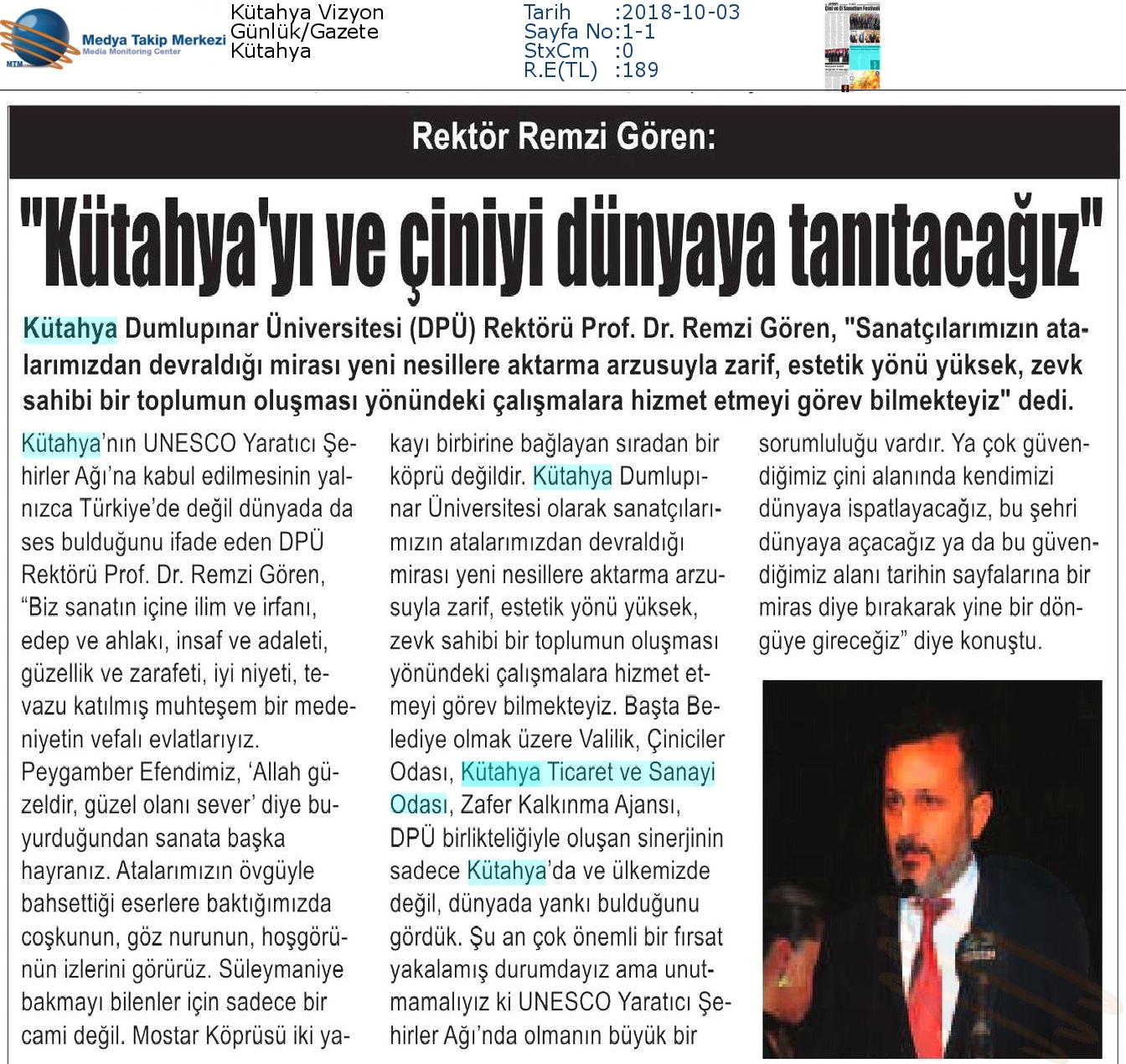 MTM Medya Takip Merkezi
Media Monitoring Center

Kütahya Vizyon
Günlük/Gazete
Kütahya

Tarih :2018-10-03
Sayfa No:1-1
StxCm :0
R.E(TL) :189

Rektör Remzi Gören:

"Kütahya'yı ve çiniyi dünyaya tanıtacağız"

Kütahya Dumlupınar Üniversitesi (DPÜ) Rektörü Prof. Dr. Remzi Gören, "Sanatçılarımızın atalarımızdan devraldığı mirası yeni nesillere aktarma arzusuyla zarif, estetik yönü yüksek, zevk sahibi bir toplumun oluşması yönündeki çalışmalara hizmet etmeyi görev bilmekteyiz" dedi.

Kütahya'nın UNESCO Yaratıcı Şehirler Ağı'na kabul edilmesinin yalnızca Türkiye'de değil dünyada da ses bulduğunu ifade eden DPÜ Rektörü Prof. Dr. Remzi Gören, "Biz sanatın içine ilim ve irfanı, edep ve ahlakı, insaf ve adaleti, güzellik ve zarafeti, iyi niyeti, tevazu katılmış muhteşem bir medeniyetin vefalı evlatlarıyız. Peygamber Efendimiz, 'Allah güzeldir, güzel olanı sever' diye buyurduğundan sanata başka hayranız. Atalarımızın övgüyle bahsettiği eserlere baktığımızda coşkunun, göz nurunun, hoşgörünün izlerini görürüz. Süleymaniye bakmayı bilenler için sadece bir cami değil. Mostar Köprüsü iki yakayı birbirine bağlayan sıradan bir köprü değildir. Kütahya Dumlupınar Üniversitesi olarak sanatçılarımızın atalarımızdan devraldığı mirası yeni nesillere aktarma arzusuyla zarif, estetik yönü yüksek, zevk sahibi bir toplumun oluşması yönündeki çalışmalara hizmet etmeyi görev bilmekteyiz. Başta Belediye olmak üzere Valilik, Çiniciler Odası, Kütahya Ticaret ve Sanayi Odası, Zafer Kalkınma Ajansı, DPÜ birlikteliğiyle oluşan sinerjinin sadece Kütahya'da ve ülkemizde değil, dünyada yankı bulduğunu gördük. Şu an çok önemli bir fırsat yakalamış durumdayız ama unutmamalıyız ki UNESCO Yaratıcı Şehirler Ağı'nda olmanın büyük bir sorumluluğu vardır. Ya çok güvendiğimiz çini alanında kendimizi dünyaya ispatlayacağız, bu şehri dünyaya açacağız ya da bu güvendiğimiz alanı tarihin sayfalarına bir miras diye bırakarak yine bir döngüye gireceğiz" diye konuştu.